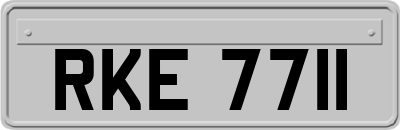 RKE 7711